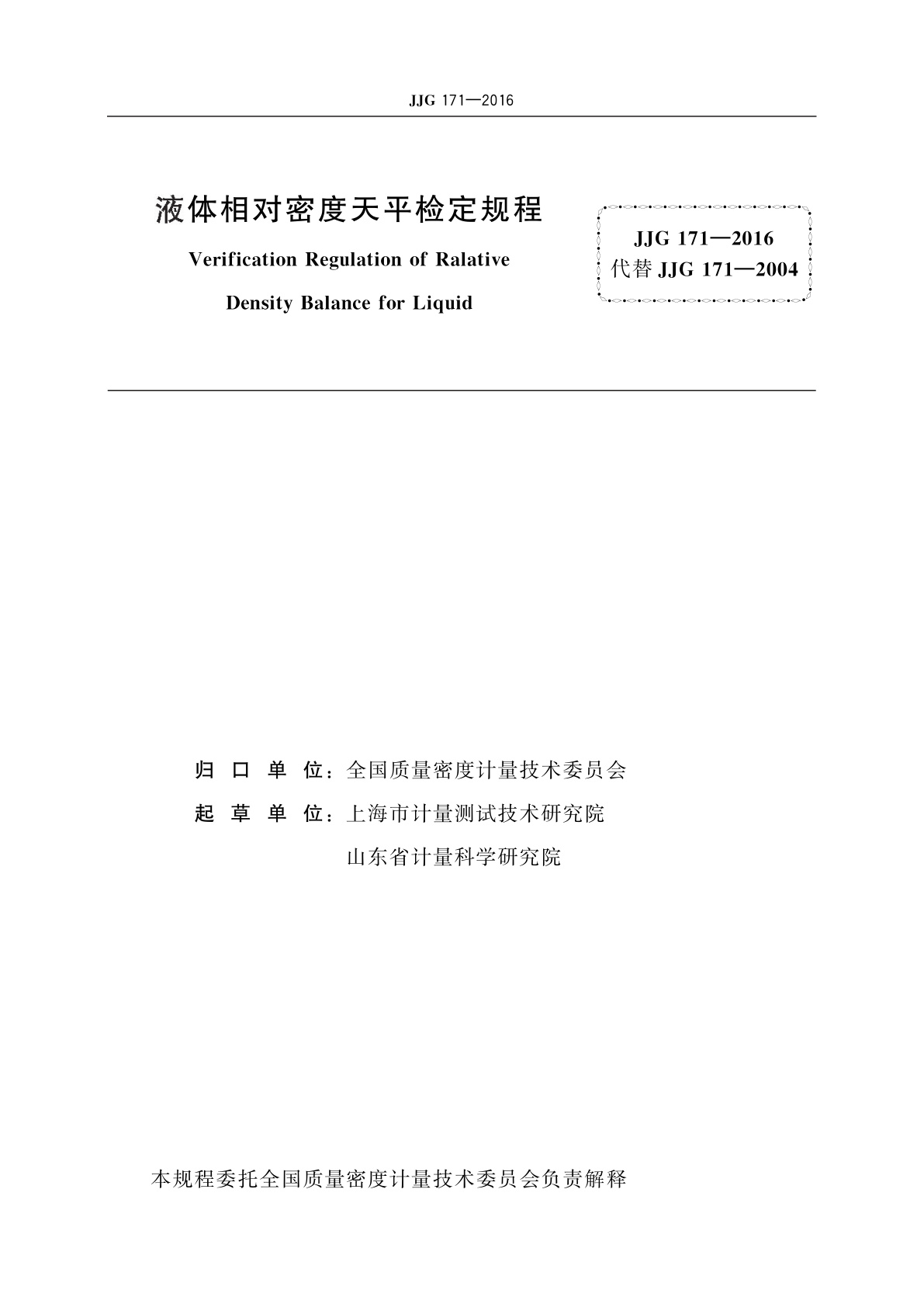 JJG 171—2016

液体相对密度天平检定规程

Verification Regulation of Ralative Density Balance for Liquid

JJG 171—2016
代替 JJG 171—2004

归 口 单 位：全国质量密度计量技术委员会
起 草 单 位：上海市计量测试技术研究院
山东省计量科学研究院

本规程委托全国质量密度计量技术委员会负责解释